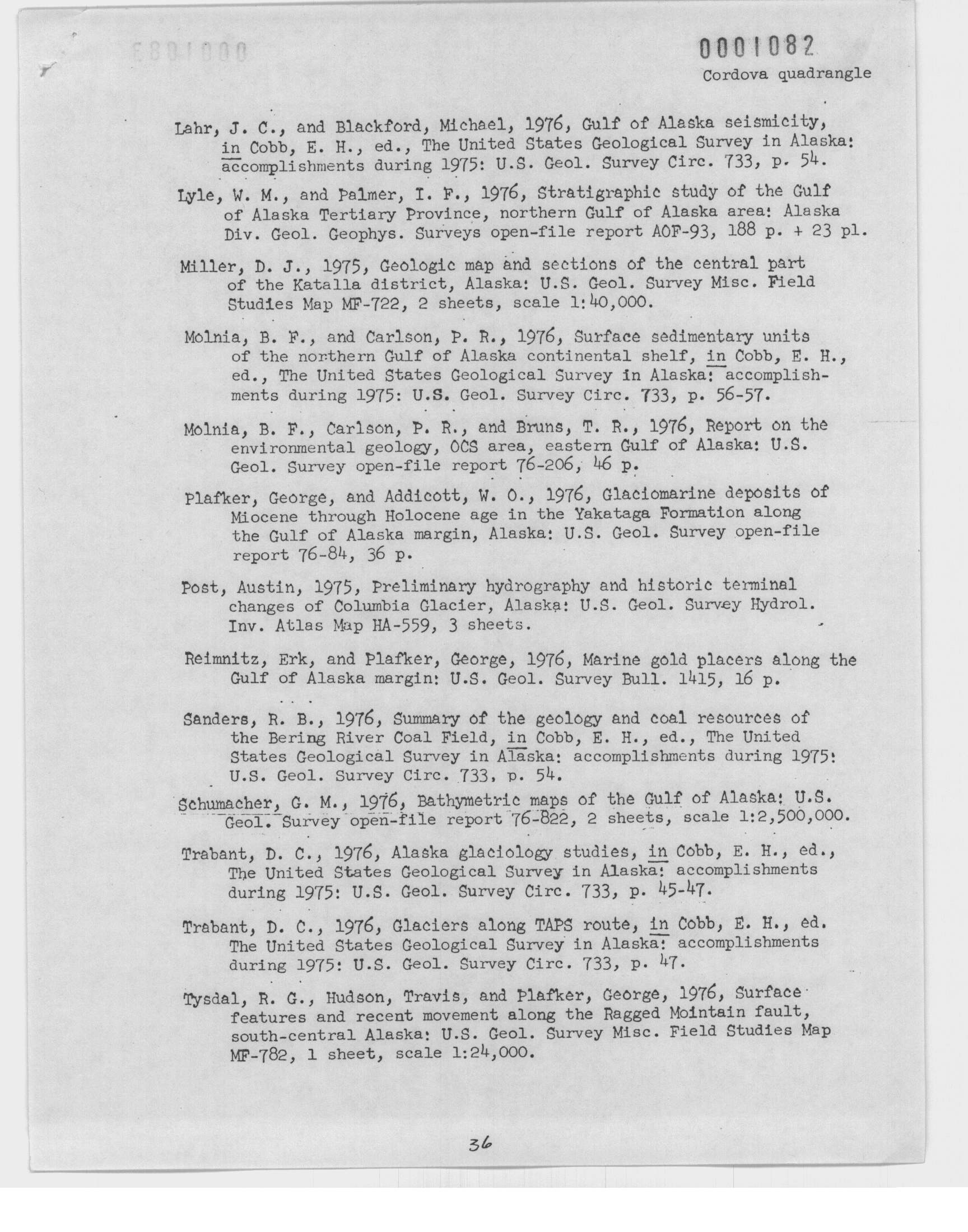 0001082

Cordova quadrangle

Lahr, J. C., and Blackford, Michael, 1976, Gulf of Alaska seismicity, in Cobb, E. H., ed., The United States Geological Survey in Alaska: accomplishments during 1975: U.S. Geol. Survey Circ. 733, p. 54.

Lyle, W. M., and Palmer, I. F., 1976, Stratigraphic study of the Gulf of Alaska Tertiary Province, northern Gulf of Alaska area: Alaska Div. Geol. Geophys. Surveys open-file report AOF-93, 188 p. + 23 pl.

Miller, D. J., 1975, Geologic map and sections of the central part of the Katalla district, Alaska: U.S. Geol. Survey Misc. Field Studies Map MF-722, 2 sheets, scale 1:40,000.

Molnia, B. F., and Carlson, P. R., 1976, Surface sedimentary units of the northern Gulf of Alaska continental shelf, in Cobb, E. H., ed., The United States Geological Survey in Alaska: accomplishments during 1975: U.S. Geol. Survey Circ. 733, p. 56-57.

Molnia, B. F., Carlson, P. R., and Bruns, T. R., 1976, Report on the environmental geology, OCS area, eastern Gulf of Alaska: U.S. Geol. Survey open-file report 76-206, 46 p.

Plafker, George, and Addicott, W. O., 1976, Glaciomarine deposits of Miocene through Holocene age in the Yakataga Formation along the Gulf of Alaska margin, Alaska: U.S. Geol. Survey open-file report 76-84, 36 p.

Post, Austin, 1975, Preliminary hydrography and historic terminal changes of Columbia Glacier, Alaska: U.S. Geol. Survey Hydrol. Inv. Atlas Map HA-559, 3 sheets.

Reimnitz, Erk, and Plafker, George, 1976, Marine gold placers along the Gulf of Alaska margin: U.S. Geol. Survey Bull. 1415, 16 p.

Sanders, R. B., 1976, Summary of the geology and coal resources of the Bering River Coal Field, in Cobb, E. H., ed., The United States Geological Survey in Alaska: accomplishments during 1975: U.S. Geol. Survey Circ. 733, p. 54.

Schumacher, G. M., 1976, Bathymetric maps of the Gulf of Alaska: U.S. Geol. Survey open-file report 76-822, 2 sheets, scale 1:2,500,000.

Trabant, D. C., 1976, Alaska glaciology studies, in Cobb, E. H., ed., The United States Geological Survey in Alaska: accomplishments during 1975: U.S. Geol. Survey Circ. 733, p. 45-47.

Trabant, D. C., 1976, Glaciers along TAPS route, in Cobb, E. H., ed. The United States Geological Survey in Alaska: accomplishments during 1975: U.S. Geol. Survey Circ. 733, p. 47.

Tysdal, R. G., Hudson, Travis, and Plafker, George, 1976, Surface features and recent movement along the Ragged Mointain fault, south-central Alaska: U.S. Geol. Survey Misc. Field Studies Map MF-782, 1 sheet, scale 1:24,000.

36